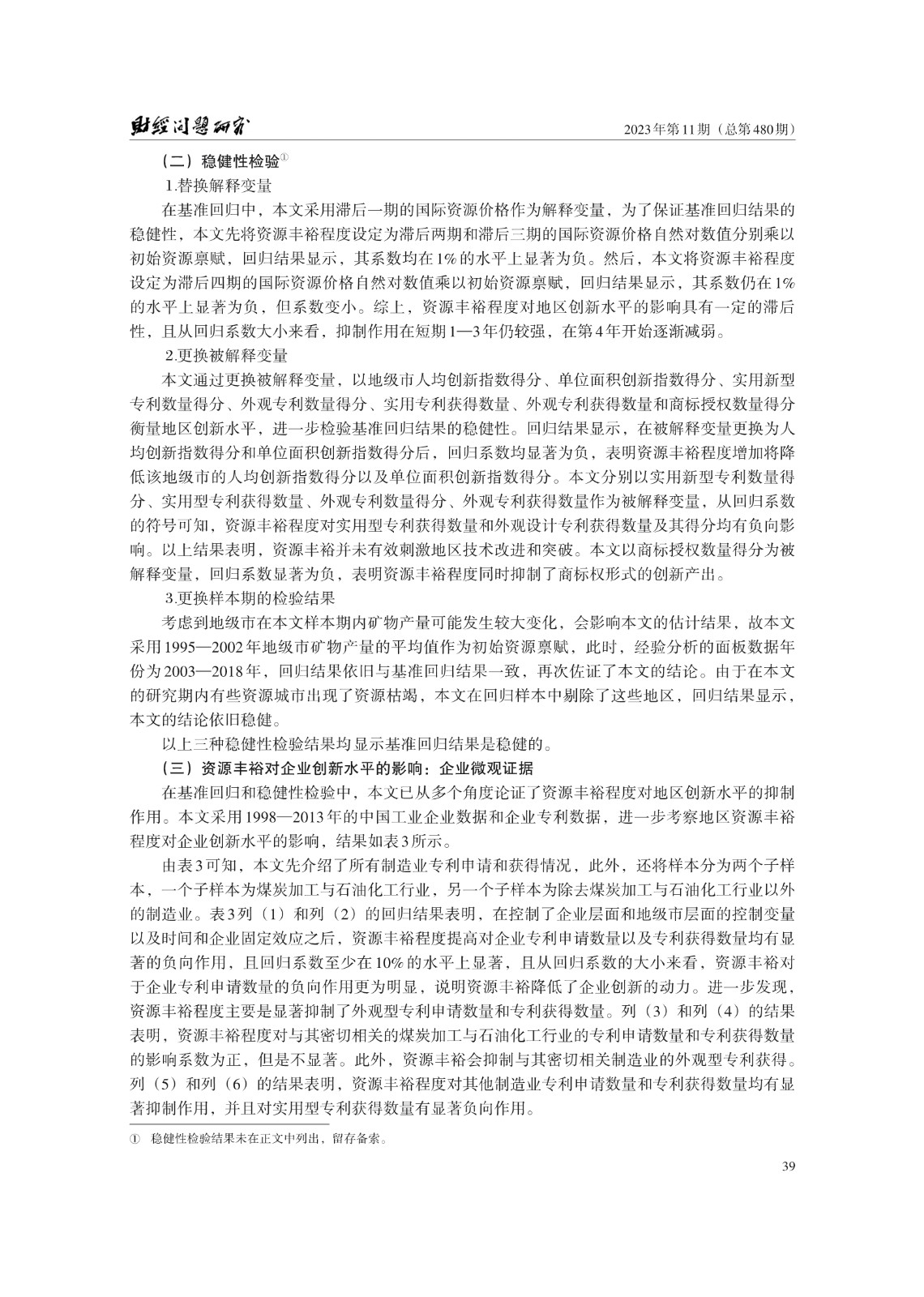 财经问题研究　2023年第11期（总第480期）

（二）稳健性检验①

1.替换解释变量

在基准回归中，本文采用滞后一期的国际资源价格作为解释变量，为了保证基准回归结果的稳健性，本文先将资源丰裕程度设定为滞后两期和滞后三期的国际资源价格自然对数值分别乘以初始资源禀赋，回归结果显示，其系数均在1%的水平上显著为负。然后，本文将资源丰裕程度设定为滞后四期的国际资源价格自然对数值乘以初始资源禀赋，回归结果显示，其系数仍在1%的水平上显著为负，但系数变小。综上，资源丰裕程度对地区创新水平的影响具有一定的滞后性，且从回归系数大小来看，抑制作用在短期1—3年仍较强，在第4年开始逐渐减弱。

2.更换被解释变量

本文通过更换被解释变量，以地级市人均创新指数得分、单位面积创新指数得分、实用新型专利数量得分、外观专利数量得分、实用专利获得数量、外观专利获得数量和商标授权数量得分衡量地区创新水平，进一步检验基准回归结果的稳健性。回归结果显示，在被解释变量更换为人均创新指数得分和单位面积创新指数得分后，回归系数均显著为负，表明资源丰裕程度增加将降低该地级市的人均创新指数得分以及单位面积创新指数得分。本文分别以实用新型专利数量得分、实用型专利获得数量、外观专利数量得分、外观专利获得数量作为被解释变量，从回归系数的符号可知，资源丰裕程度对实用型专利获得数量和外观设计专利获得数量及其得分均有负向影响。以上结果表明，资源丰裕并未有效刺激地区技术改进和突破。本文以商标授权数量得分为被解释变量，回归系数显著为负，表明资源丰裕程度同时抑制了商标权形式的创新产出。

3.更换样本期的检验结果

考虑到地级市在本文样本期内矿物产量可能发生较大变化，会影响本文的估计结果，故本文采用1995—2002年地级市矿物产量的平均值作为初始资源禀赋，此时，经验分析的面板数据年份为2003—2018年，回归结果依旧与基准回归结果一致，再次佐证了本文的结论。由于在本文的研究期内有些资源城市出现了资源枯竭，本文在回归样本中剔除了这些地区，回归结果显示，本文的结论依旧稳健。

以上三种稳健性检验结果均显示基准回归结果是稳健的。

（三）资源丰裕对企业创新水平的影响：企业微观证据

在基准回归和稳健性检验中，本文已从多个角度论证了资源丰裕程度对地区创新水平的抑制作用。本文采用1998—2013年的中国工业企业数据和企业专利数据，进一步考察地区资源丰裕程度对企业创新水平的影响，结果如表3所示。

由表3可知，本文先介绍了所有制造业专利申请和获得情况，此外，还将样本分为两个子样本，一个子样本为煤炭加工与石油化工行业，另一个子样本为除去煤炭加工与石油化工行业以外的制造业。表3列（1）和列（2）的回归结果表明，在控制了企业层面和地级市层面的控制变量以及时间和企业固定效应之后，资源丰裕程度提高对企业专利申请数量以及专利获得数量均有显著的负向作用，且回归系数至少在10%的水平上显著，且从回归系数的大小来看，资源丰裕对于企业专利申请数量的负向作用更为明显，说明资源丰裕降低了企业创新的动力。进一步发现，资源丰裕程度主要是显著抑制了外观型专利申请数量和专利获得数量。列（3）和列（4）的结果表明，资源丰裕程度对与其密切相关的煤炭加工与石油化工行业的专利申请数量和专利获得数量的影响系数为正，但是不显著。此外，资源丰裕会抑制与其密切相关制造业的外观型专利获得。列（5）和列（6）的结果表明，资源丰裕程度对其他制造业专利申请数量和专利获得数量均有显著抑制作用，并且对实用型专利获得数量有显著负向作用。

① 稳健性检验结果未在正文中列出，留存备索。

39